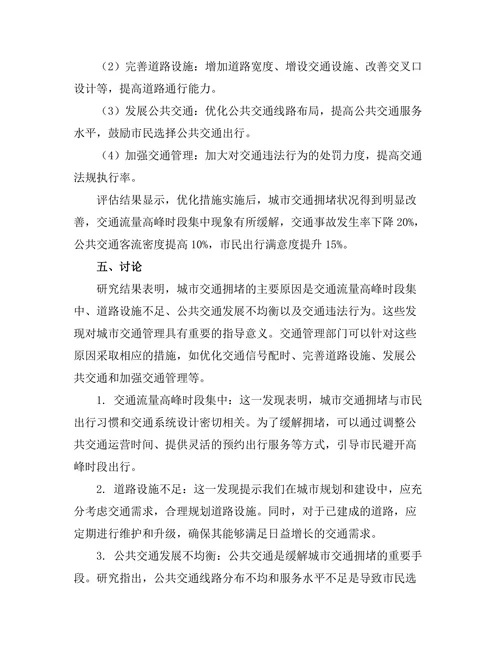 （2）完善道路设施：增加道路宽度、增设交通设施、改善交叉口设计等，提高道路通行能力。

（3）发展公共交通：优化公共交通线路布局，提高公共交通服务水平，鼓励市民选择公共交通出行。

（4）加强交通管理：加大对交通违法行为的处罚力度，提高交通法规执行率。

评估结果显示，优化措施实施后，城市交通拥堵状况得到明显改善，交通流量高峰时段集中现象有所缓解，交通事故发生率下降 20%，公共交通客流密度提高 10%，市民出行满意度提升 15%。

五、讨论

研究结果表明，城市交通拥堵的主要原因是交通流量高峰时段集中、道路设施不足、公共交通发展不均衡以及交通违法行为。这些发现对城市交通管理具有重要的指导意义。交通管理部门可以针对这些原因采取相应的措施，如优化交通信号配时、完善道路设施、发展公共交通和加强交通管理等。

1. 交通流量高峰时段集中：这一发现表明，城市交通拥堵与市民出行习惯和交通系统设计密切相关。为了缓解拥堵，可以通过调整公共交通运营时间、提供灵活的预约出行服务等方式，引导市民避开高峰时段出行。

2. 道路设施不足：这一发现提示我们在城市规划和建设中，应充分考虑交通需求，合理规划道路设施。同时，对于已建成的道路，应定期进行维护和升级，确保其能够满足日益增长的交通需求。

3. 公共交通发展不均衡：公共交通是缓解城市交通拥堵的重要手段。研究指出，公共交通线路分布不均和服务水平不足是导致市民选